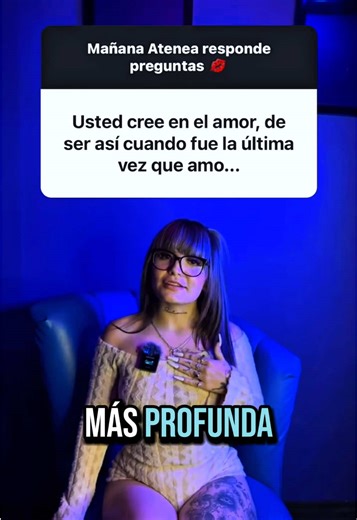 Mañana Atenea responde preguntas 💋

Usted cree en el amor, de ser así cuando fue la última vez que amo...

MÁS PROFUNDA